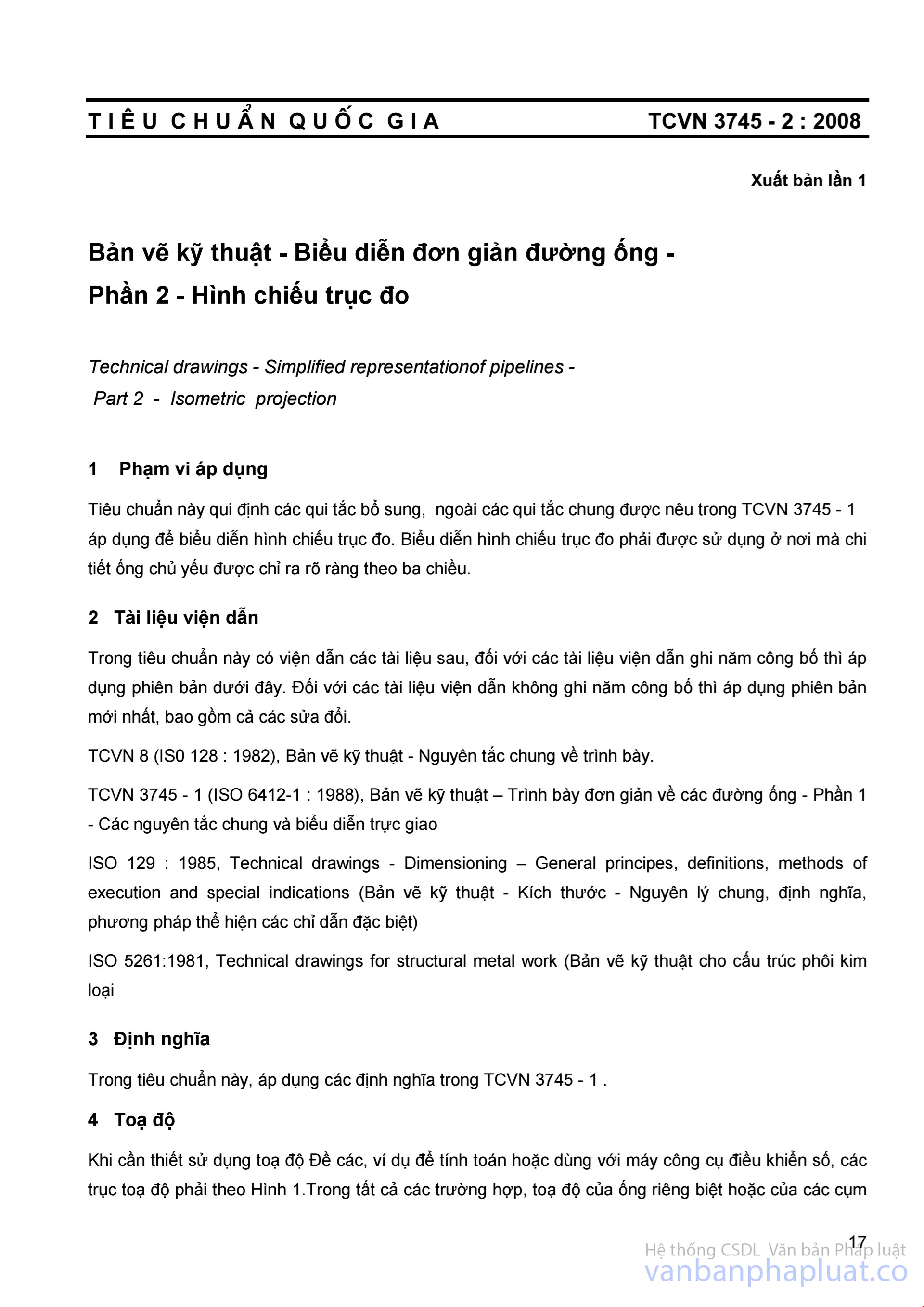 TIÊU CHUẨN QUỐC GIA TCVN 3745 - 2 : 2008

Xuất bản lần 1

Bản vẽ kỹ thuật - Biểu diễn đơn giản đường ống - Phần 2 - Hình chiếu trục đo

Technical drawings - Simplified representationof pipelines - Part 2 - Isometric projection

1 Phạm vi áp dụng

Tiêu chuẩn này qui định các qui tắc bổ sung, ngoài các qui tắc chung được nêu trong TCVN 3745 - 1 áp dụng để biểu diễn hình chiếu trục đo. Biểu diễn hình chiếu trục đo phải được sử dụng ở nơi mà chi tiết ống chủ yếu được chỉ ra rõ ràng theo ba chiều.

2 Tài liệu viện dẫn

Trong tiêu chuẩn này có viện dẫn các tài liệu sau, đối với các tài liệu viện dẫn ghi năm công bố thì áp dụng phiên bản dưới đây. Đối với các tài liệu viện dẫn không ghi năm công bố thì áp dụng phiên bản mới nhất, bao gồm cả các sửa đổi.

TCVN 8 (IS0 128 : 1982), Bản vẽ kỹ thuật - Nguyên tắc chung về trình bày.

TCVN 3745 - 1 (ISO 6412-1 : 1988), Bản vẽ kỹ thuật – Trình bày đơn giản về các đường ống - Phần 1 - Các nguyên tắc chung và biểu diễn trực giao

ISO 129 : 1985, Technical drawings - Dimensioning – General principes, definitions, methods of execution and special indications (Bản vẽ kỹ thuật - Kích thước - Nguyên lý chung, định nghĩa, phương pháp thể hiện các chỉ dẫn đặc biệt)

ISO 5261:1981, Technical drawings for structural metal work (Bản vẽ kỹ thuật cho cấu trúc phôi kim loại

3 Định nghĩa

Trong tiêu chuẩn này, áp dụng các định nghĩa trong TCVN 3745 - 1 .

4 Toạ độ

Khi cần thiết sử dụng toạ độ Đề các, ví dụ để tính toán hoặc dùng với máy công cụ điều khiển số, các trục toạ độ phải theo Hình 1.Trong tất cả các trường hợp, toạ độ của ống riêng biệt hoặc của các cụm

17

Hệ thống CSDL Văn bản Pháp luật
vanbanphapluat.co